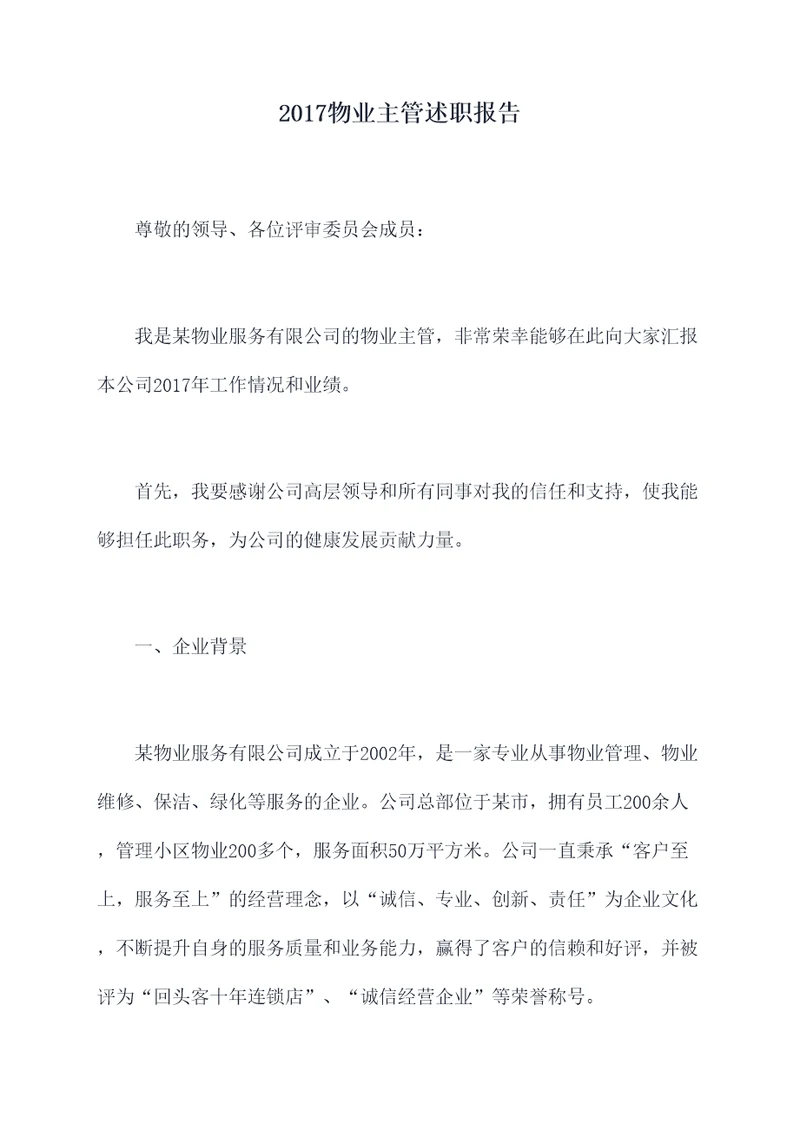 2017物业主管述职报告

尊敬的领导、各位评审委员会成员：

我是某物业服务有限公司的物业主管，非常荣幸能够在此向大家汇报本公司2017年工作情况和业绩。

首先，我要感谢公司高层领导和所有同事对我的信任和支持，使我能够担任此职务，为公司的健康发展贡献力量。

一、企业背景

某物业服务有限公司成立于2002年，是一家专业从事物业管理、物业维修、保洁、绿化等服务的企业。公司总部位于某市，拥有员工200余人，管理小区物业200多个，服务面积50万平方米。公司一直秉承“客户至上，服务至上”的经营理念，以“诚信、专业、创新、责任”为企业文化，不断提升自身的服务质量和业务能力，赢得了客户的信赖和好评，并被评为“回头客十年连锁店”、“诚信经营企业”等荣誉称号。